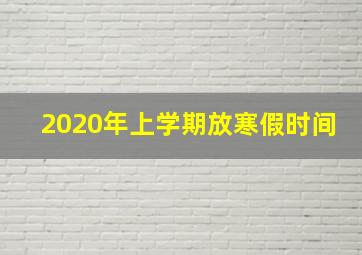 2020年上学期放寒假时间